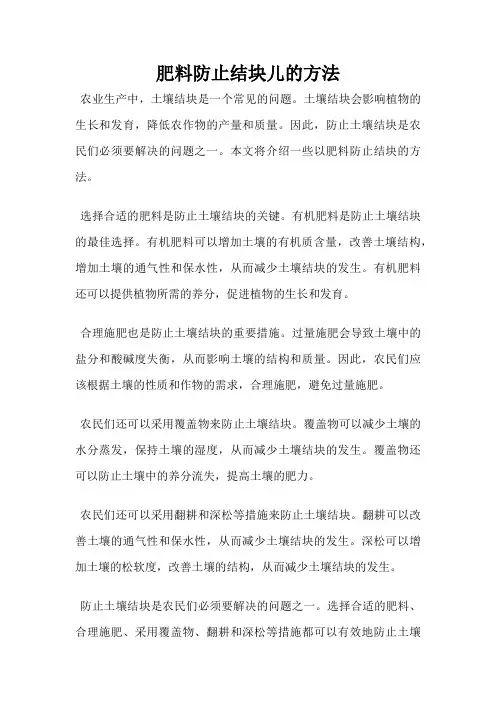 肥料防止结块儿的方法

农业生产中，土壤结块是一个常见的问题。土壤结块会影响植物的生长和发育，降低农作物的产量和质量。因此，防止土壤结块是农民们必须要解决的问题之一。本文将介绍一些以肥料防止结块的方法。

选择合适的肥料是防止土壤结块的关键。有机肥料是防止土壤结块的最佳选择。有机肥料可以增加土壤的有机质含量，改善土壤结构，增加土壤的通气性和保水性，从而减少土壤结块的发生。有机肥料还可以提供植物所需的养分，促进植物的生长和发育。

合理施肥也是防止土壤结块的重要措施。过量施肥会导致土壤中的盐分和酸碱度失衡，从而影响土壤的结构和质量。因此，农民们应该根据土壤的性质和作物的需求，合理施肥，避免过量施肥。

农民们还可以采用覆盖物来防止土壤结块。覆盖物可以减少土壤的水分蒸发，保持土壤的湿度，从而减少土壤结块的发生。覆盖物还可以防止土壤中的养分流失，提高土壤的肥力。

农民们还可以采用翻耕和深松等措施来防止土壤结块。翻耕可以改善土壤的通气性和保水性，从而减少土壤结块的发生。深松可以增加土壤的松软度，改善土壤的结构，从而减少土壤结块的发生。

防止土壤结块是农民们必须要解决的问题之一。选择合适的肥料、合理施肥、采用覆盖物、翻耕和深松等措施都可以有效地防止土壤